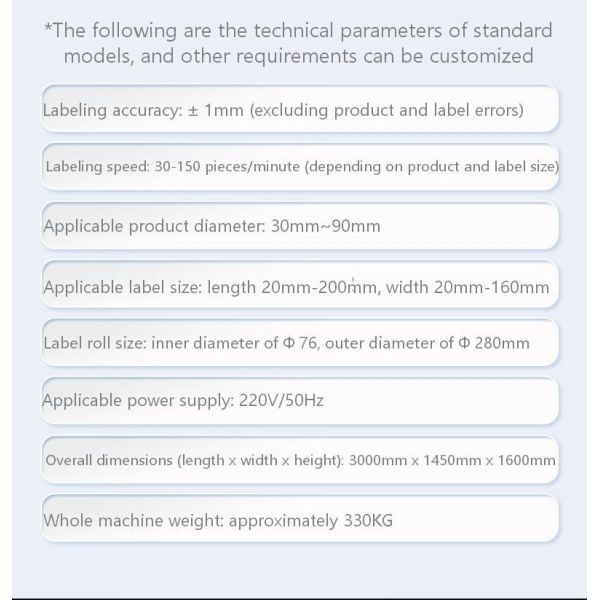 *The following are the technical parameters of standard models, and other requirements can be customized

Labeling accuracy: ± 1mm (excluding product and label errors)

Labeling speed: 30-150 pieces/minute (depending on product and label size)

Applicable product diameter: 30mm~90mm

Applicable label size: length 20mm-200mm, width 20mm-160mm

Label roll size: inner diameter of Φ 76, outer diameter of Φ 280mm

Applicable power supply: 220V/50Hz

Overall dimensions (length x width x height): 3000mm x 1450mm x 1600mm

Whole machine weight: approximately 330KG